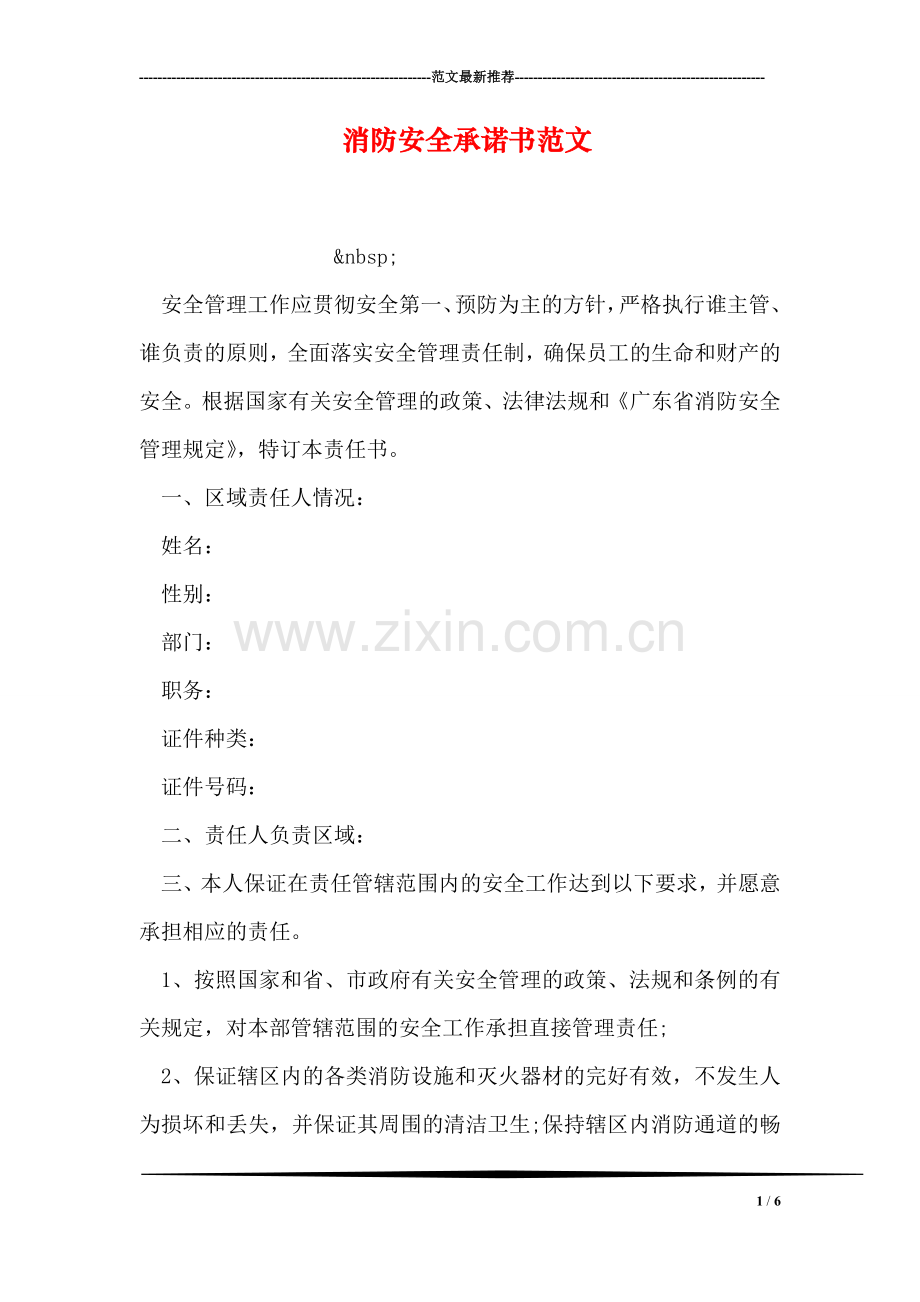 ----------------------------------------------------------------范文最新推荐------------------------------------------------------

消防安全承诺书范文

&nbsp;

安全管理工作应贯彻安全第一、预防为主的方针，严格执行谁主管、谁负责的原则，全面落实安全管理责任制，确保员工的生命和财产的安全。根据国家有关安全管理的政策、法律法规和《广东省消防安全管理规定》，特订本责任书。

一、区域责任人情况：

姓名：

性别：

部门：

职务：

证件种类：

证件号码：

二、责任人负责区域：

三、本人保证在责任管辖范围内的安全工作达到以下要求，并愿意承担相应的责任。

1、按照国家和省、市政府有关安全管理的政策、法规和条例的有关规定，对本部管辖范围的安全工作承担直接管理责任;

2、保证辖区内的各类消防设施和灭火器材的完好有效，不发生人为损坏和丢失，并保证其周围的清洁卫生;保持辖区内消防通道的畅

www.zixin.com.cn

1 / 6